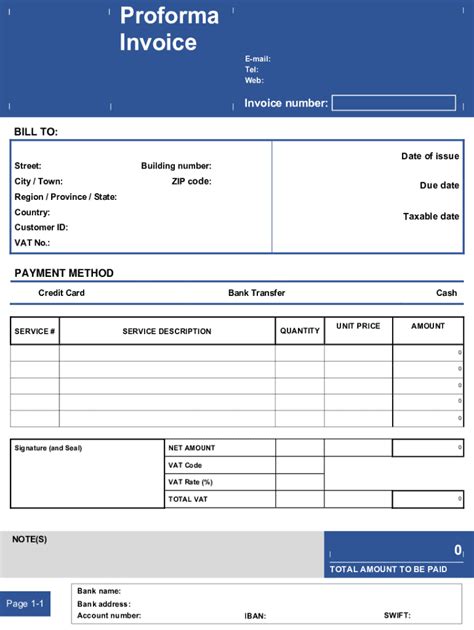 Proforma Invoice

E-mail:
Tel:
Web:

Invoice number:

BILL TO:

Street: Building number:
City / Town: ZIP code:
Region / Province / State:
Country:
Customer ID:
VAT No.:

Date of issue
Due date
Taxable date

PAYMENT METHOD

Credit Card Bank Transfer Cash

| SERVICE # | SERVICE DESCRIPTION | QUANTITY | UNIT PRICE | AMOUNT |
|---|---|---|---|---|
| | | | | 0 |
| | | | | 0 |
| | | | | 0 |
| | | | | 0 |
| | | | | 0 |

| Signature (and Seal) | NET AMOUNT | | | 0 |
|---|---|---|---|---|
| | VAT Code | | | |
| | VAT Rate (%) | | | |
| | TOTAL VAT | | | 0 |

NOTE(S)

0
TOTAL AMOUNT TO BE PAID

Page 1-1

Bank name:
Bank address:
Account number: IBAN: SWIFT: